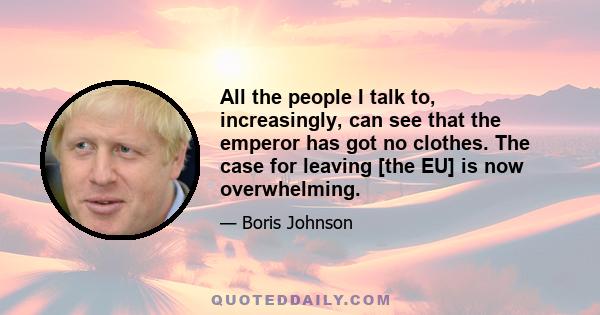 All the people I talk to, increasingly, can see that the emperor has got no clothes. The case for leaving [the EU] is now overwhelming.

— Boris Johnson

QUOTEDDAILY.COM